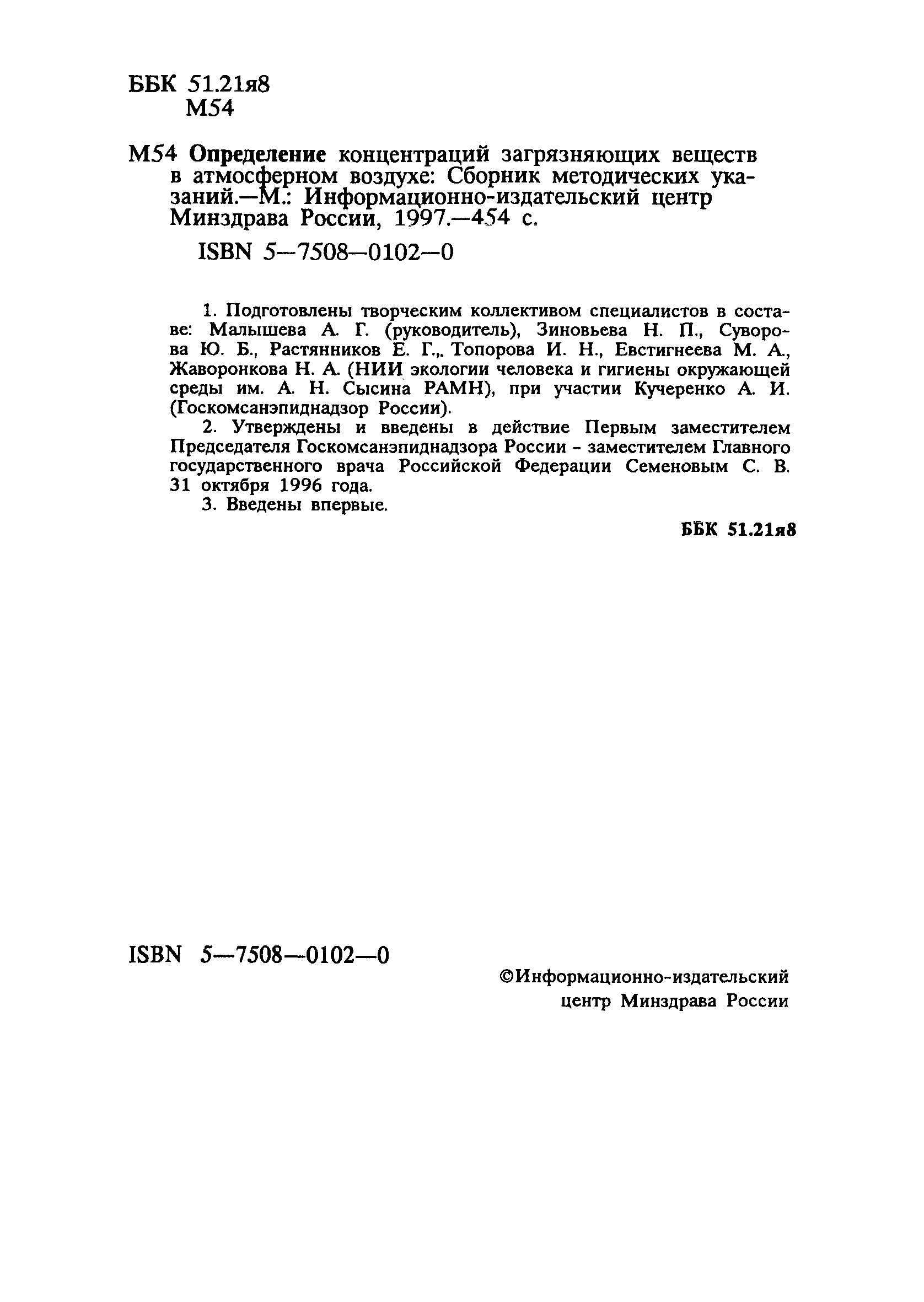 ББК 51.21я8
М54

М54 Определение концентраций загрязняющих веществ в атмосферном воздухе: Сборник методических указаний.—М.: Информационно-издательский центр Минздрава России, 1997.—454 с.

ISBN 5—7508—0102—0

1. Подготовлены творческим коллективом специалистов в составе: Малышева А. Г. (руководитель), Зиновьева Н. П., Суворова Ю. Б., Растянников Е. Г.,. Топорова И. Н., Евстигнеева М. А., Жаворонкова Н. А. (НИИ экологии человека и гигиены окружающей среды им. А. Н. Сысина РАМН), при участии Кучеренко А. И. (Госкомсанэпиднадзор России).

2. Утверждены и введены в действие Первым заместителем Председателя Госкомсанэпиднадзора России - заместителем Главного государственного врача Российской Федерации Семеновым С. В. 31 октября 1996 года.

3. Введены впервые.

ББК 51.21я8

ISBN 5—7508—0102—0

©Информационно-издательский центр Минздрава России